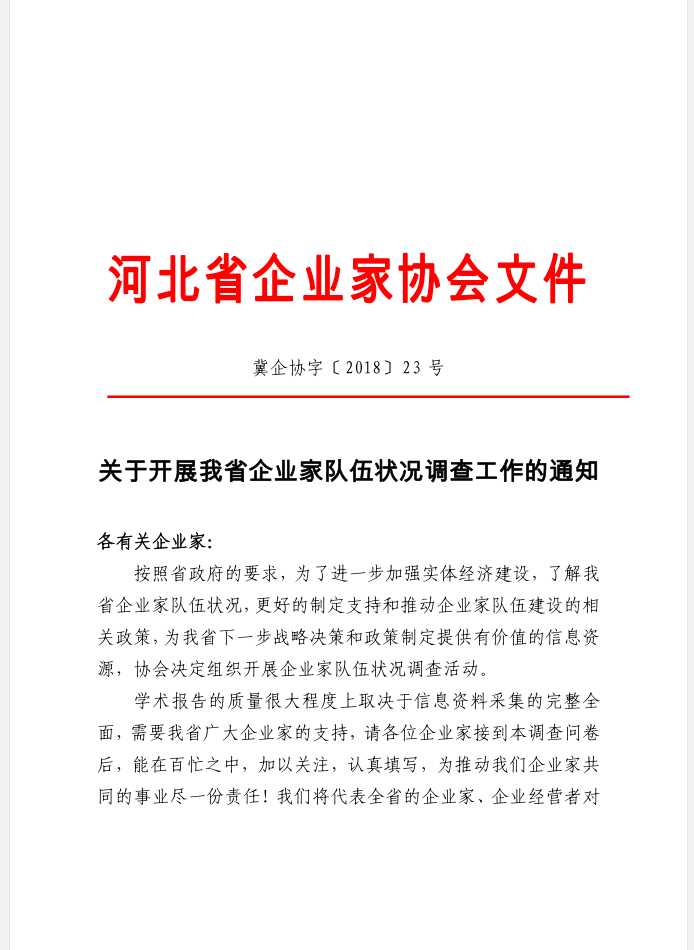 河北省企业家协会文件

冀企协字〔2018〕23 号

关于开展我省企业家队伍状况调查工作的通知

各有关企业家:

按照省政府的要求，为了进一步加强实体经济建设，了解我省企业家队伍状况，更好的制定支持和推动企业家队伍建设的相关政策，为我省下一步战略决策和政策制定提供有价值的信息资源，协会决定组织开展企业家队伍状况调查活动。

学术报告的质量很大程度上取决于信息资料采集的完整全面，需要我省广大企业家的支持，请各位企业家接到本调查问卷后，能在百忙之中，加以关注，认真填写，为推动我们企业家共同的事业尽一份责任！我们将代表全省的企业家、企业经营者对